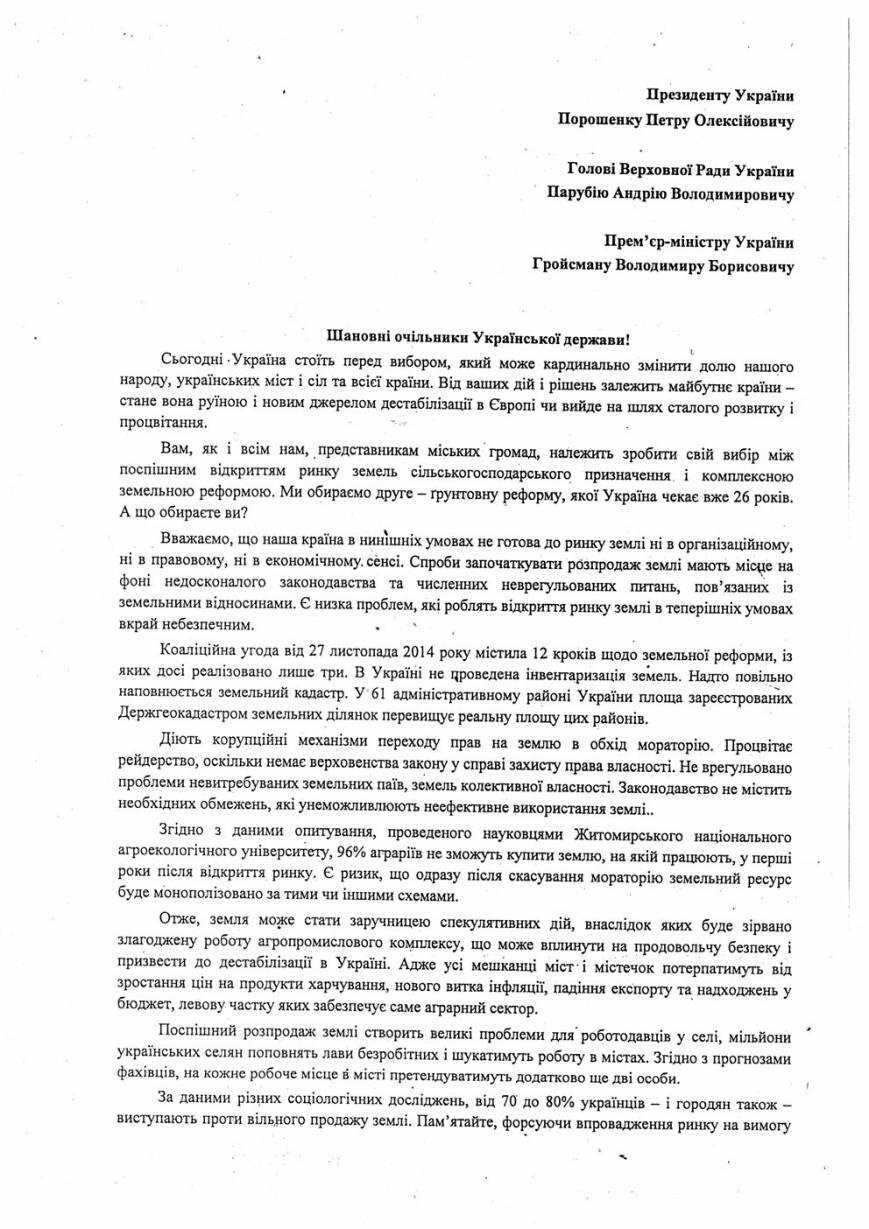 Президенту України
Порошенку Петру Олексійовичу

Голові Верховної Ради України
Парубію Андрію Володимировичу

Прем'єр-міністру України
Гройсману Володимиру Борисовичу

Шановні очільники Української держави!

Сьогодні Україна стоїть перед вибором, який може кардинально змінити долю нашого народу, українських міст і сіл та всієї країни. Від ваших дій і рішень залежить майбутнє країни – стане вона руїною і новим джерелом дестабілізації в Європі чи вийде на шлях сталого розвитку і процвітання.

Вам, як і всім нам, представникам міських громад, належить зробити свій вибір між поспішним відкриттям ринку земель сільськогосподарського призначення і комплексною земельною реформою. Ми обираємо друге – ґрунтовну реформу, якої Україна чекає вже 26 років. А що обираєте ви?

Вважаємо, що наша країна в нинішніх умовах не готова до ринку землі ні в організаційному, ні в правовому, ні в економічному сенсі. Спроби започаткувати розпродаж землі мають місце на фоні недосконалого законодавства та численних неврегульованих питань, пов'язаних із земельними відносинами. Є низка проблем, які роблять відкриття ринку землі в теперішніх умовах вкрай небезпечним.

Коаліційна угода від 27 листопада 2014 року містила 12 кроків щодо земельної реформи, із яких досі реалізовано лише три. В Україні не проведена інвентаризація земель. Надто повільно наповнюється земельний кадастр. У 61 адміністративному районі України площа зареєстрованих Держгеокадастром земельних ділянок перевищує реальну площу цих районів.

Діють корупційні механізми переходу прав на землю в обхід мораторію. Процвітає рейдерство, оскільки немає верховенства закону у справі захисту права власності. Не врегульовано проблеми невитребуваних земельних паїв, земель колективної власності. Законодавство не містить необхідних обмежень, які унеможливлюють неефективне використання землі..

Згідно з даними опитування, проведеного науковцями Житомирського національного агроекологічного університету, 96% аграріїв не зможуть купити землю, на якій працюють, у перші роки після відкриття ринку. Є ризик, що одразу після скасування мораторію земельний ресурс буде монополізовано за тими чи іншими схемами.

Отже, земля може стати заручницею спекулятивних дій, внаслідок яких буде зірвано злагоджену роботу агропромислового комплексу, що може вплинути на продовольчу безпеку і призвести до дестабілізації в Україні. Адже усі мешканці міст і містечок потерпатимуть від зростання цін на продукти харчування, нового витка інфляції, падіння експорту та надходжень у бюджет, левову частку яких забезпечує саме аграрний сектор.

Поспішний розпродаж землі створить великі проблеми для роботодавців у селі, мільйони українських селян поповнять лави безробітних і шукатимуть роботу в містах. Згідно з прогнозами фахівців, на кожне робоче місце в місті претендуватимуть додатково ще дві особи.

За даними різних соціологічних досліджень, від 70 до 80% українців – і городян також – виступають проти вільного продажу землі. Пам'ятайте, форсуючи впровадження ринку на вимогу